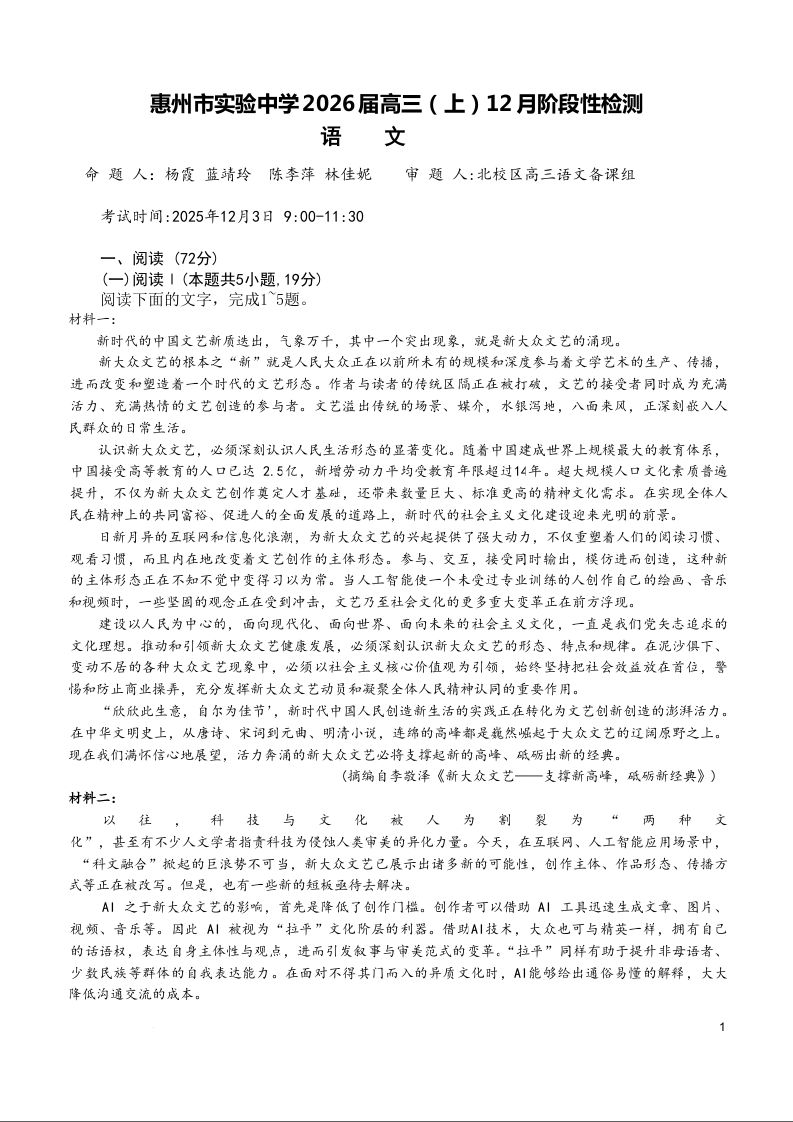 惠州市实验中学2026届高三（上）12月阶段性检测
语　文

命 题 人：杨霞 蓝靖玲 陈李萍 林佳妮　　审 题 人：北校区高三语文备课组

考试时间：2025年12月3日 9:00-11:30

一、阅读（72分）
(一)阅读Ⅰ(本题共5小题,19分)
阅读下面的文字，完成1~5题。
材料一：
新时代的中国文艺新质迭出，气象万千，其中一个突出现象，就是新大众文艺的涌现。

新大众文艺的根本之“新”就是人民大众正在以前所未有的规模和深度参与着文学艺术的生产、传播，进而改变和塑造着一个时代的文艺形态。作者与读者的传统区隔正在被打破，文艺的接受者同时成为充满活力、充满热情的文艺创造的参与者。文艺溢出传统的场景、媒介，水银泻地，八面来风，正深刻嵌入人民群众的日常生活。

认识新大众文艺，必须深刻认识人民生活形态的显著变化。随着中国建成世界上规模最大的教育体系，中国接受高等教育的人口已达 2.5亿，新增劳动力平均受教育年限超过14年。超大规模人口文化素质普遍提升，不仅为新大众文艺创作奠定人才基础，还带来数量巨大、标准更高的精神文化需求。在实现全体人民在精神上的共同富裕、促进人的全面发展的道路上，新时代的社会主义文化建设迎来光明的前景。

日新月异的互联网和信息化浪潮，为新大众文艺的兴起提供了强大动力，不仅重塑着人们的阅读习惯、观看习惯，而且内在地改变着文艺创作的主体形态。参与、交互，接受同时输出，模仿进而创造，这种新的主体形态正在不知不觉中变得习以为常。当人工智能使一个未受过专业训练的人创作自己的绘画、音乐和视频时，一些坚固的观念正在受到冲击，文艺乃至社会文化的更多重大变革正在前方浮现。

建设以人民为中心的，面向现代化、面向世界、面向未来的社会主义文化，一直是我们党矢志追求的文化理想。推动和引领新大众文艺健康发展，必须深刻认识新大众文艺的形态、特点和规律。在泥沙俱下、变动不居的各种大众文艺现象中，必须以社会主义核心价值观为引领，始终坚持把社会效益放在首位，警惕和防止商业操弄，充分发挥新大众文艺动员和凝聚全体人民精神认同的重要作用。

“欣欣此生意，自尔为佳节’，新时代中国人民创造新生活的实践正在转化为文艺创新创造的澎湃活力。在中华文明史上，从唐诗、宋词到元曲、明清小说，连绵的高峰都是巍然崛起于大众文艺的辽阔原野之上。现在我们满怀信心地展望，活力奔涌的新大众文艺必将支撑起新的高峰、砥砺出新的经典。
（摘编自李敬泽《新大众文艺——支撑新高峰，砥砺新经典》）

材料二：
以往，科技与文化被人为割裂为“两种文化”，甚至有不少人文学者指责科技为侵蚀人类审美的异化力量。今天，在互联网、人工智能应用场景中，“科文融合”掀起的巨浪势不可当，新大众文艺已展示出诸多新的可能性，创作主体、作品形态、传播方式等正在被改写。但是，也有一些新的短板亟待去解决。

AI 之于新大众文艺的影响，首先是降低了创作门槛。创作者可以借助 AI 工具迅速生成文章、图片、视频、音乐等。因此 AI 被视为“拉平”文化阶层的利器。借助AI技术，大众也可与精英一样，拥有自己的话语权，表达自身主体性与观点，进而引发叙事与审美范式的变革。“拉平”同样有助于提升非母语者、少数民族等群体的自我表达能力。在面对不得其门而入的异质文化时，AI能够给出通俗易懂的解释，大大降低沟通交流的成本。

1